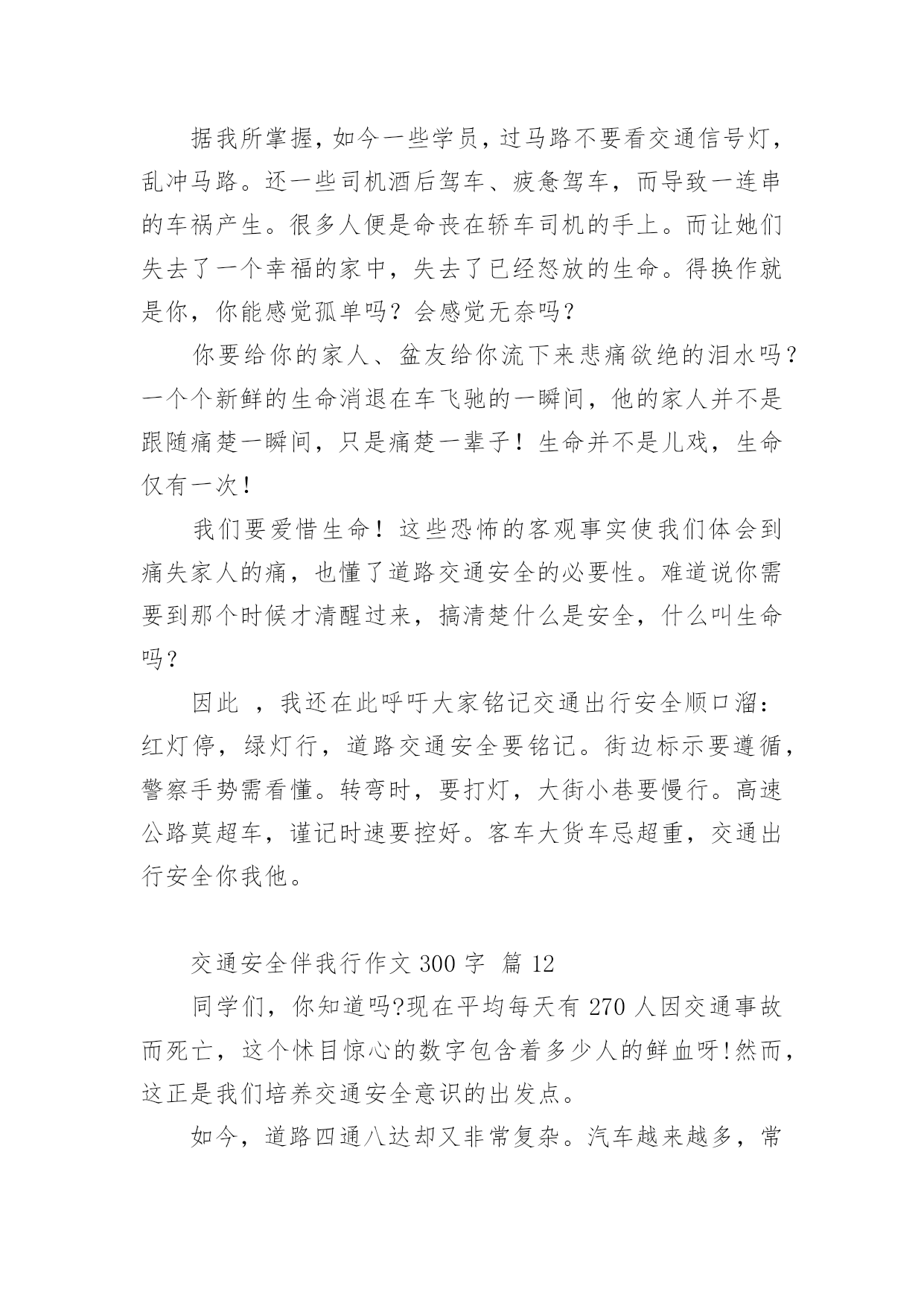 据我所掌握，如今一些学员，过马路不要看交通信号灯，乱冲马路。还一些司机酒后驾车、疲惫驾车，而导致一连串的车祸产生。很多人便是命丧在轿车司机的手上。而让她们失去了一个幸福的家中，失去了已经怒放的生命。得换作就是你，你能感觉孤单吗？会感觉无奈吗？

你要给你的家人、盆友给你流下来悲痛欲绝的泪水吗？一个个新鲜的生命消退在车飞驰的一瞬间，他的家人并不是跟随痛楚一瞬间，只是痛楚一辈子！生命并不是儿戏，生命仅有一次！

我们要爱惜生命！这些恐怖的客观事实使我们体会到痛失家人的痛，也懂了道路交通安全的必要性。难道说你需要到那个时候才清醒过来，搞清楚什么是安全，什么叫生命吗？

因此 ，我还在此呼吁大家铭记交通出行安全顺口溜：红灯停，绿灯行，道路交通安全要铭记。街边标示要遵循，警察手势需看懂。转弯时，要打灯，大街小巷要慢行。高速公路莫超车，谨记时速要控好。客车大货车忌超重，交通出行安全你我他。

交通安全伴我行作文 300 字 篇 12

同学们，你知道吗?现在平均每天有 270 人因交通事故而死亡，这个怵目惊心的数字包含着多少人的鲜血呀!然而，这正是我们培养交通安全意识的出发点。

如今，道路四通八达却又非常复杂。汽车越来越多，常